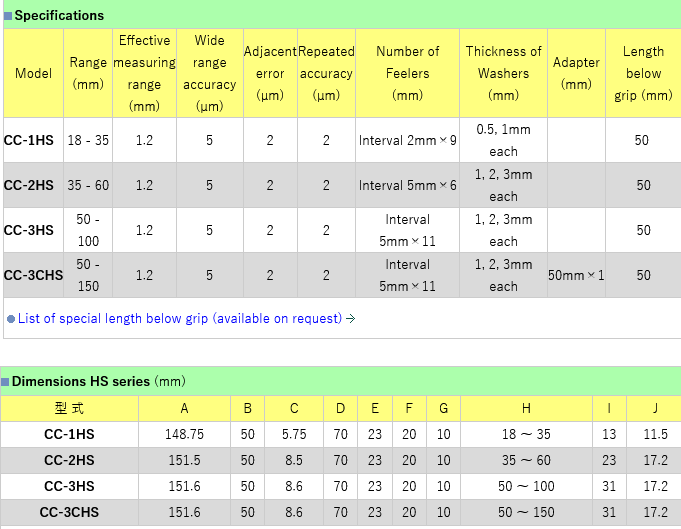 Specifications

| Model | Range (mm) | Effective measuring range (mm) | Wide range accuracy (μm) | Adjacent error (μm) | Repeated accuracy (μm) | Number of Feelers (mm) | Thickness of Washers (mm) | Adapter (mm) | Length below grip (mm) |
|---|---|---|---|---|---|---|---|---|---|
| CC-1HS | 18 - 35 | 1.2 | 5 | 2 | 2 | Interval 2mm × 9 | 0.5, 1mm each | | 50 |
| CC-2HS | 35 - 60 | 1.2 | 5 | 2 | 2 | Interval 5mm × 6 | 1, 2, 3mm each | | 50 |
| CC-3HS | 50 - 100 | 1.2 | 5 | 2 | 2 | Interval 5mm × 11 | 1, 2, 3mm each | | 50 |
| CC-3CHS | 50 - 150 | 1.2 | 5 | 2 | 2 | Interval 5mm × 11 | 1, 2, 3mm each | 50mm × 1 | 50 |

List of special length below grip (available on request) →

Dimensions HS series (mm)

| 型式 | A | B | C | D | E | F | G | H | I | J |
|---|---|---|---|---|---|---|---|---|---|---|
| CC-1HS | 148.75 | 50 | 5.75 | 70 | 23 | 20 | 10 | 18 ~ 35 | 13 | 11.5 |
| CC-2HS | 151.5 | 50 | 8.5 | 70 | 23 | 20 | 10 | 35 ~ 60 | 23 | 17.2 |
| CC-3HS | 151.6 | 50 | 8.6 | 70 | 23 | 20 | 10 | 50 ~ 100 | 31 | 17.2 |
| CC-3CHS | 151.6 | 50 | 8.6 | 70 | 23 | 20 | 10 | 50 ~ 150 | 31 | 17.2 |